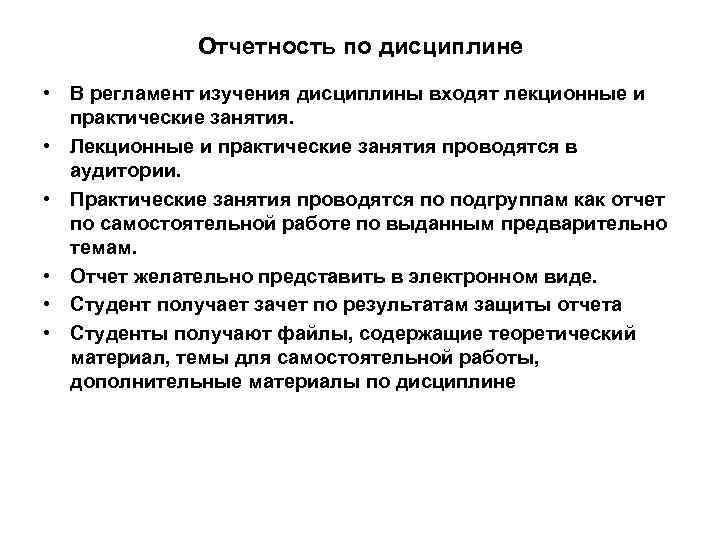 Отчетность по дисциплине

• В регламент изучения дисциплины входят лекционные и практические занятия.
• Лекционные и практические занятия проводятся в аудитории.
• Практические занятия проводятся по подгруппам как отчет по самостоятельной работе по выданным предварительно темам.
• Отчет желательно представить в электронном виде.
• Студент получает зачет по результатам защиты отчета
• Студенты получают файлы, содержащие теоретический материал, темы для самостоятельной работы, дополнительные материалы по дисциплине